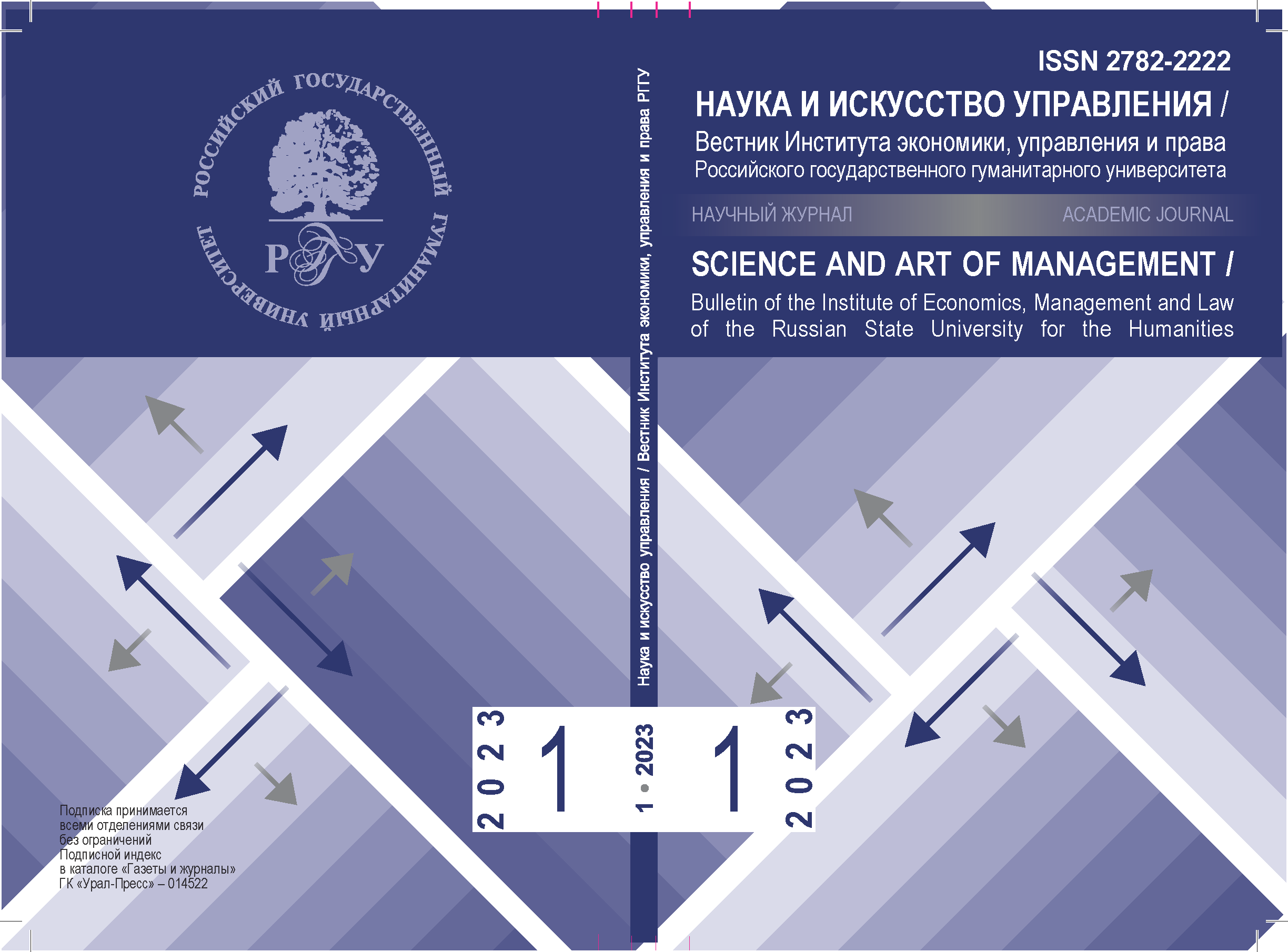 РОССИЙСКИЙ ГОСУДАРСТВЕННЫЙ ГУМАНИТАРНЫЙ УНИВЕРСИТЕТ

РГГУ

Подписка принимается всеми отделениями связи без ограничений
Подписной индекс в каталоге «Газеты и журналы» ГК «Урал-Пресс» – 014522

2023

1

Наука и искусство управления / Вестник Института экономики, управления и права РГГУ

1 • 2023

1

2023

ISSN 2782-2222

НАУКА И ИСКУССТВО УПРАВЛЕНИЯ /

Вестник Института экономики, управления и права Российского государственного гуманитарного университета

НАУЧНЫЙ ЖУРНАЛ ACADEMIC JOURNAL

SCIENCE AND ART OF MANAGEMENT /

Bulletin of the Institute of Economics, Management and Law of the Russian State University for the Humanities